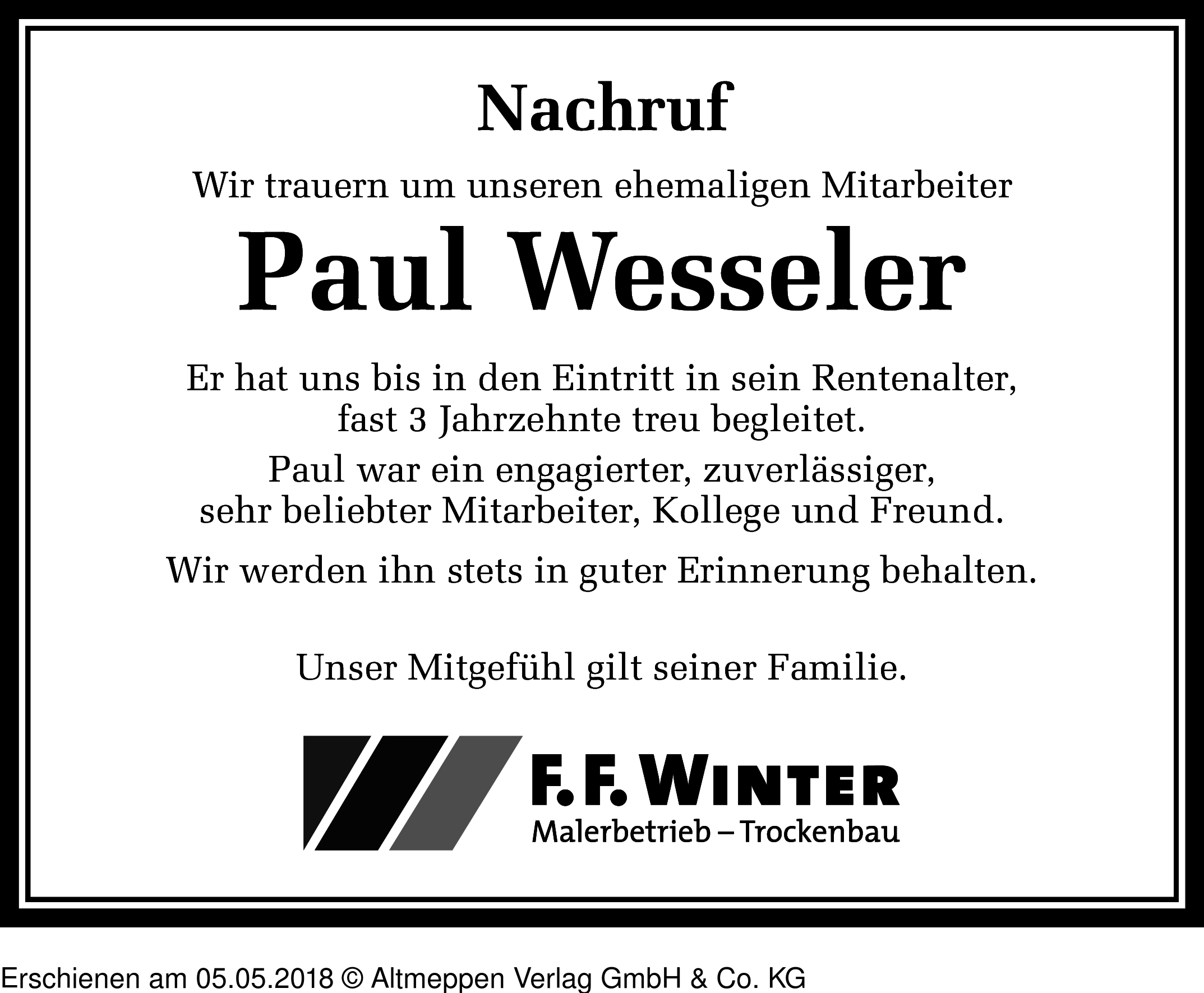 Nachruf

Wir trauern um unseren ehemaligen Mitarbeiter

Paul Wesseler

Er hat uns bis in den Eintritt in sein Rentenalter, fast 3 Jahrzehnte treu begleitet.

Paul war ein engagierter, zuverlässiger, sehr beliebter Mitarbeiter, Kollege und Freund.

Wir werden ihn stets in guter Erinnerung behalten.

Unser Mitgefühl gilt seiner Familie.

F. F. WINTER
Malerbetrieb – Trockenbau

Erschienen am 05.05.2018 © Altmeppen Verlag GmbH & Co. KG